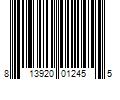 8 13920 01245 5